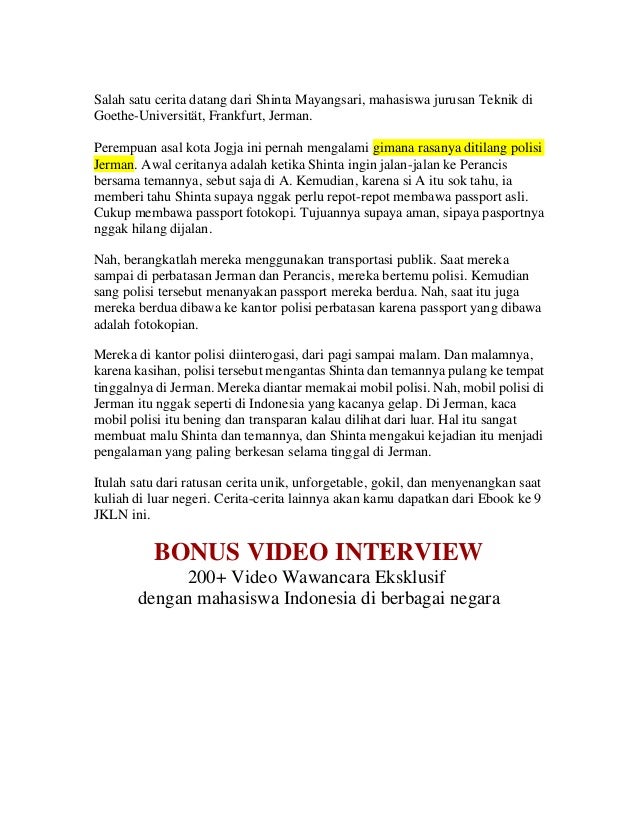 Salah satu cerita datang dari Shinta Mayangsari, mahasiswa jurusan Teknik di Goethe-Universität, Frankfurt, Jerman.

Perempuan asal kota Jogja ini pernah mengalami gimana rasanya ditilang polisi Jerman. Awal ceritanya adalah ketika Shinta ingin jalan-jalan ke Perancis bersama temannya, sebut saja di A. Kemudian, karena si A itu sok tahu, ia memberi tahu Shinta supaya nggak perlu repot-repot membawa passport asli. Cukup membawa passport fotokopi. Tujuannya supaya aman, sipaya pasportnya nggak hilang dijalan.

Nah, berangkatlah mereka menggunakan transportasi publik. Saat mereka sampai di perbatasan Jerman dan Perancis, mereka bertemu polisi. Kemudian sang polisi tersebut menanyakan passport mereka berdua. Nah, saat itu juga mereka berdua dibawa ke kantor polisi perbatasan karena passport yang dibawa adalah fotokopian.

Mereka di kantor polisi diinterogasi, dari pagi sampai malam. Dan malamnya, karena kasihan, polisi tersebut mengantas Shinta dan temannya pulang ke tempat tinggalnya di Jerman. Mereka diantar memakai mobil polisi. Nah, mobil polisi di Jerman itu nggak seperti di Indonesia yang kacanya gelap. Di Jerman, kaca mobil polisi itu bening dan transparan kalau dilihat dari luar. Hal itu sangat membuat malu Shinta dan temannya, dan Shinta mengakui kejadian itu menjadi pengalaman yang paling berkesan selama tinggal di Jerman.

Itulah satu dari ratusan cerita unik, unforgetable, gokil, dan menyenangkan saat kuliah di luar negeri. Cerita-cerita lainnya akan kamu dapatkan dari Ebook ke 9 JKLN ini.

BONUS VIDEO INTERVIEW
200+ Video Wawancara Eksklusif
dengan mahasiswa Indonesia di berbagai negara